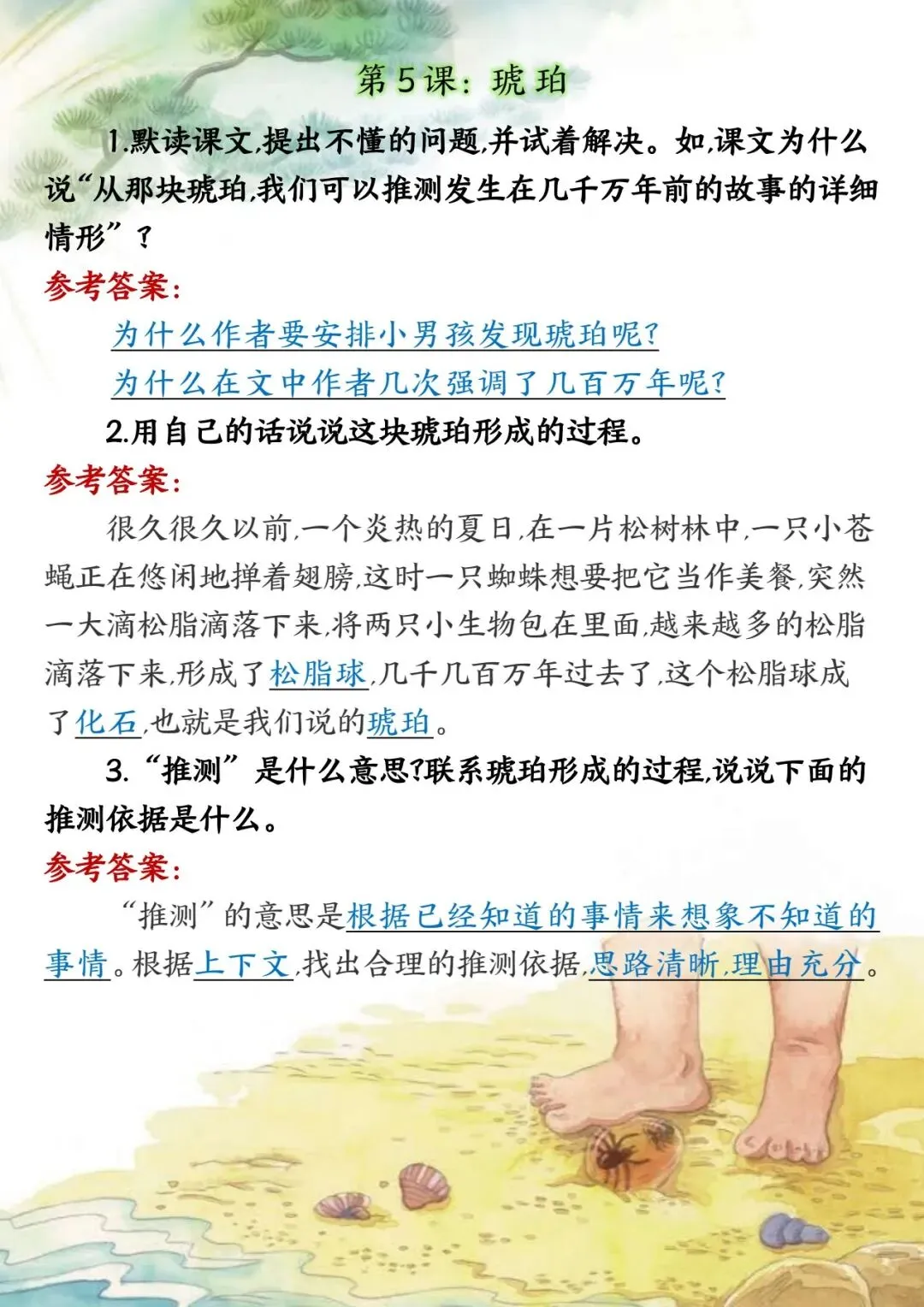 第5课：琥珀

1.默读课文,提出不懂的问题,并试着解决。如,课文为什么说“从那块琥珀,我们可以推测发生在几千万年前的故事的详细情形”？

参考答案:

为什么作者要安排小男孩发现琥珀呢?

为什么在文中作者几次强调了几百万年呢?

2.用自己的话说说这块琥珀形成的过程。

参考答案:

很久很久以前,一个炎热的夏日,在一片松树林中,一只小苍蝇正在悠闲地掸着翅膀,这时一只蜘蛛想要把它当作美餐,突然一大滴松脂滴落下来,将两只小生物包在里面,越来越多的松脂滴落下来,形成了松脂球,几千几百万年过去了,这个松脂球成了化石,也就是我们说的琥珀。

3.“推测”是什么意思?联系琥珀形成的过程,说说下面的推测依据是什么。

参考答案:

“推测”的意思是根据已经知道的事情来想象不知道的事情。根据上下文,找出合理的推测依据,思路清晰,理由充分。